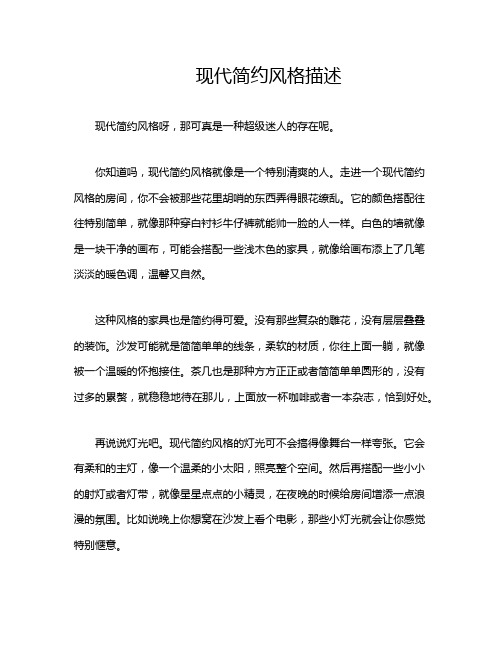 现代简约风格描述

现代简约风格呀，那可真是一种超级迷人的存在呢。

你知道吗，现代简约风格就像是一个特别清爽的人。走进一个现代简约风格的房间，你不会被那些花里胡哨的东西弄得眼花缭乱。它的颜色搭配往往特别简单，就像那种穿白衬衫牛仔裤就能帅一脸的人一样。白色的墙就像是一块干净的画布，可能会搭配一些浅木色的家具，就像给画布添上了几笔淡淡的暖色调，温馨又自然。

这种风格的家具也是简约得可爱。没有那些复杂的雕花，没有层层叠叠的装饰。沙发可能就是简简单单的线条，柔软的材质，你往上面一躺，就像被一个温暖的怀抱接住。茶几也是那种方方正正或者简简单单圆形的，没有过多的累赘，就稳稳地待在那儿，上面放一杯咖啡或者一本杂志，恰到好处。

再说说灯光吧。现代简约风格的灯光可不会搞得像舞台一样夸张。它会有柔和的主灯，像一个温柔的小太阳，照亮整个空间。然后再搭配一些小小的射灯或者灯带，就像星星点点的小精灵，在夜晚的时候给房间增添一点浪漫的氛围。比如说晚上你想窝在沙发上看个电影，那些小灯光就会让你感觉特别惬意。